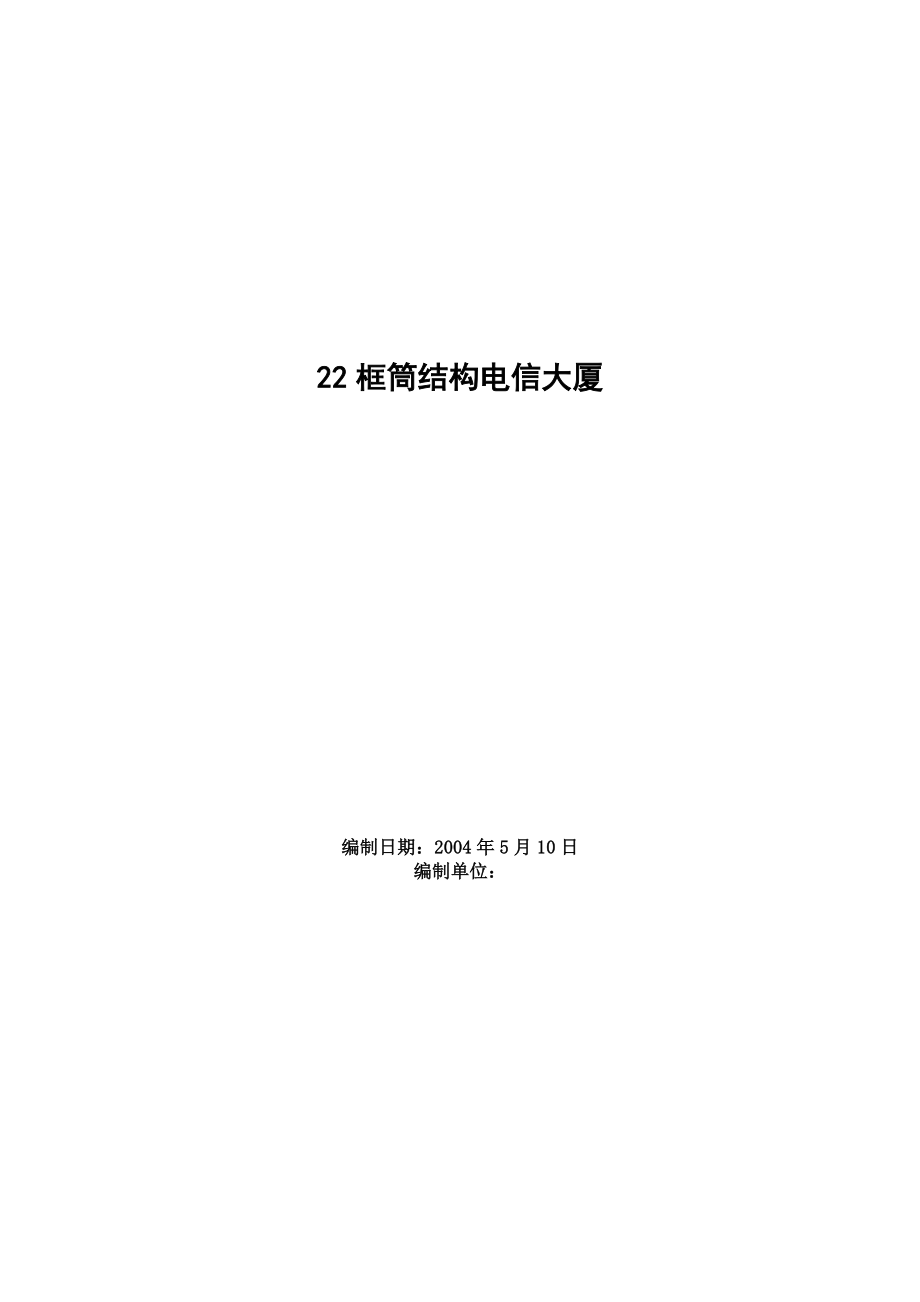 22 框筒结构电信大厦

编制日期：2004 年 5 月 10 日
编制单位：